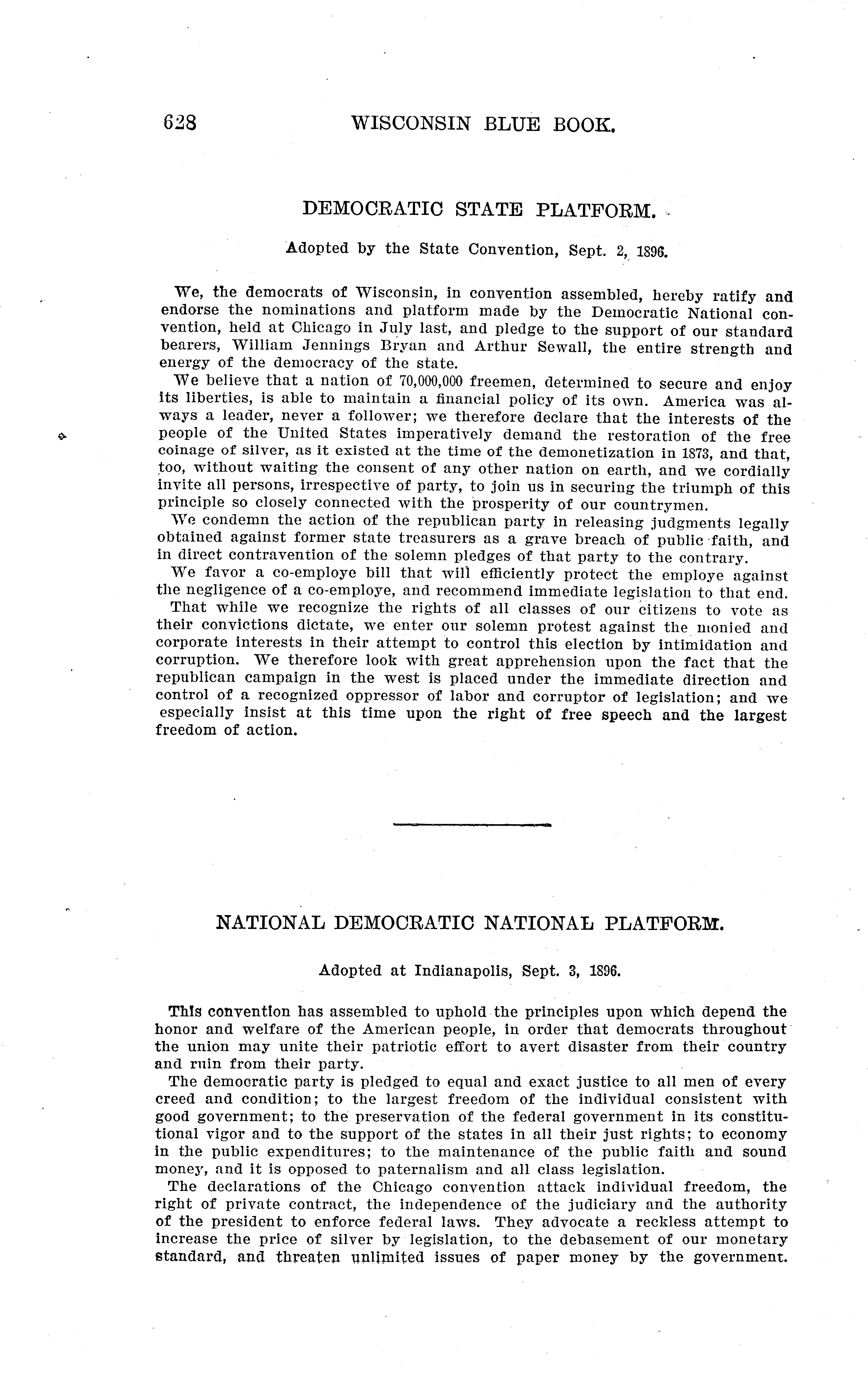 628 WISCONSIN BLUE BOOK.

DEMOCRATIC STATE PLATFORM.

Adopted by the State Convention, Sept. 2, 1896.

We, the democrats of Wisconsin, in convention assembled, hereby ratify and endorse the nominations and platform made by the Democratic National convention, held at Chicago in July last, and pledge to the support of our standard bearers, William Jennings Bryan and Arthur Sewall, the entire strength and energy of the democracy of the state.

We believe that a nation of 70,000,000 freemen, determined to secure and enjoy its liberties, is able to maintain a financial policy of its own. America was always a leader, never a follower; we therefore declare that the interests of the people of the United States imperatively demand the restoration of the free coinage of silver, as it existed at the time of the demonetization in 1873, and that, too, without waiting the consent of any other nation on earth, and we cordially invite all persons, irrespective of party, to join us in securing the triumph of this principle so closely connected with the prosperity of our countrymen.

We condemn the action of the republican party in releasing judgments legally obtained against former state treasurers as a grave breach of public faith, and in direct contravention of the solemn pledges of that party to the contrary.

We favor a co-employe bill that will efficiently protect the employe against the negligence of a co-employe, and recommend immediate legislation to that end.

That while we recognize the rights of all classes of our citizens to vote as their convictions dictate, we enter our solemn protest against the monied and corporate interests in their attempt to control this election by intimidation and corruption. We therefore look with great apprehension upon the fact that the republican campaign in the west is placed under the immediate direction and control of a recognized oppressor of labor and corruptor of legislation; and we especially insist at this time upon the right of free speech and the largest freedom of action.

NATIONAL DEMOCRATIC NATIONAL PLATFORM.

Adopted at Indianapolis, Sept. 3, 1896.

This convention has assembled to uphold the principles upon which depend the honor and welfare of the American people, in order that democrats throughout the union may unite their patriotic effort to avert disaster from their country and ruin from their party.

The democratic party is pledged to equal and exact justice to all men of every creed and condition; to the largest freedom of the individual consistent with good government; to the preservation of the federal government in its constitutional vigor and to the support of the states in all their just rights; to economy in the public expenditures; to the maintenance of the public faith and sound money, and it is opposed to paternalism and all class legislation.

The declarations of the Chicago convention attack individual freedom, the right of private contract, the independence of the judiciary and the authority of the president to enforce federal laws. They advocate a reckless attempt to increase the price of silver by legislation, to the debasement of our monetary standard, and threaten unlimited issues of paper money by the government.